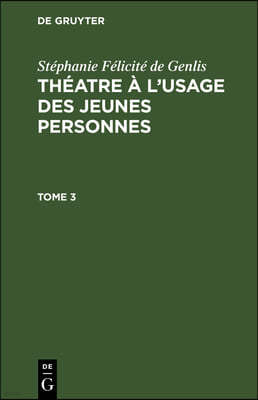 DE GRUYTER

Stéphanie Félicité de Genlis
THÉATRE À L'USAGE DES JEUNES PERSONNES

TOME 3

DE
G